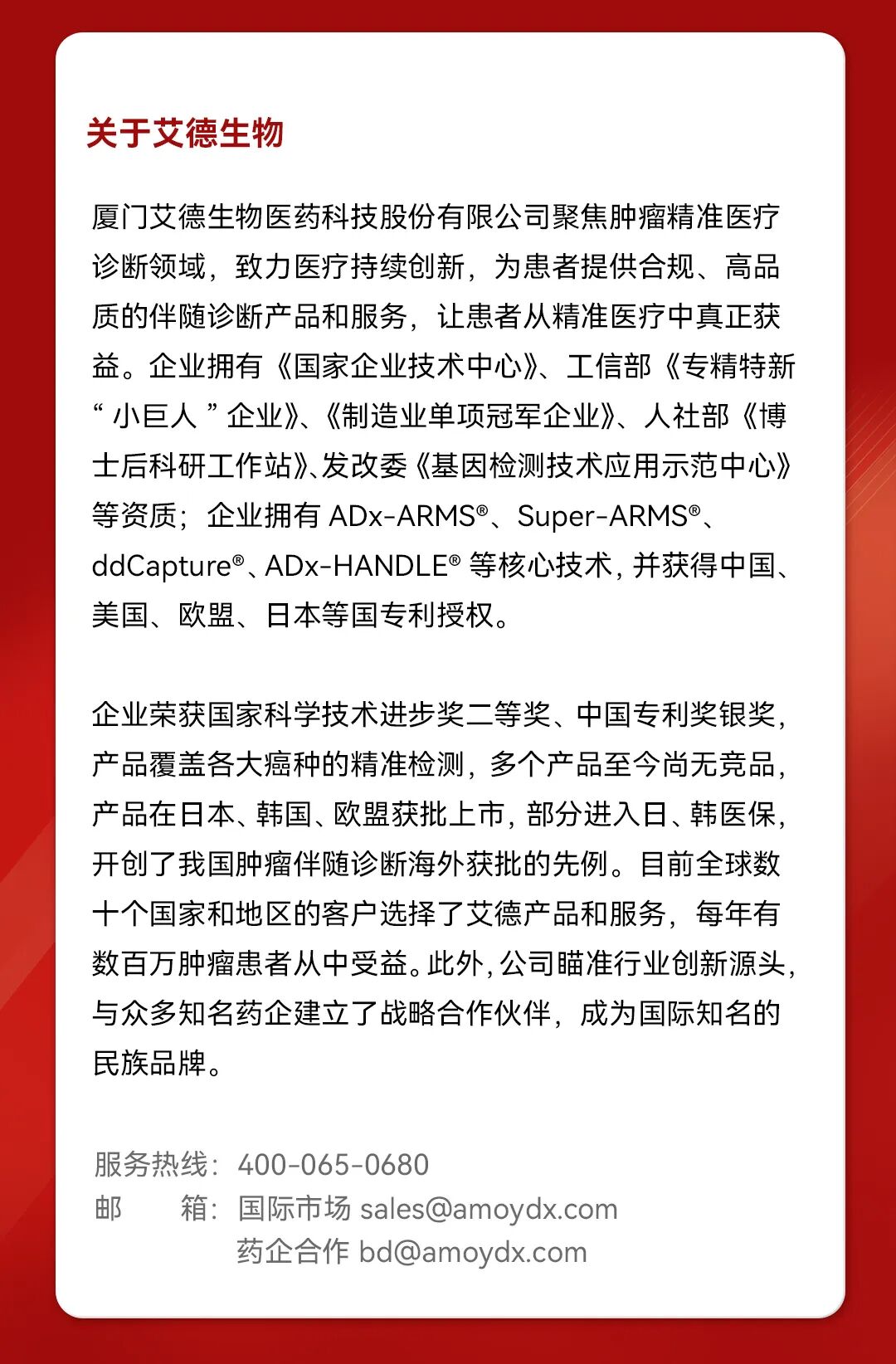 关于艾德生物

厦门艾德生物医药科技股份有限公司聚焦肿瘤精准医疗诊断领域，致力医疗持续创新，为患者提供合规、高品质的伴随诊断产品和服务，让患者从精准医疗中真正获益。企业拥有《国家企业技术中心》、工信部《专精特新“小巨人”企业》、《制造业单项冠军企业》、人社部《博士后科研工作站》、发改委《基因检测技术应用示范中心》等资质；企业拥有ADx-ARMS®、Super-ARMS®、ddCapture®、ADx-HANDLE®等核心技术，并获得中国、美国、欧盟、日本等国专利授权。

企业荣获国家科学技术进步奖二等奖、中国专利奖银奖，产品覆盖各大癌种的精准检测，多个产品至今尚无竞品，产品在日本、韩国、欧盟获批上市，部分进入日、韩医保，开创了我国肿瘤伴随诊断海外获批的先例。目前全球数十个国家和地区的客户选择了艾德产品和服务，每年有数百万肿瘤患者从中受益。此外，公司瞄准行业创新源头，与众多知名药企建立了战略合作伙伴，成为国际知名的民族品牌。

服务热线：400-065-0680
邮 箱：国际市场 sales@amoydx.com
药企合作 bd@amoydx.com